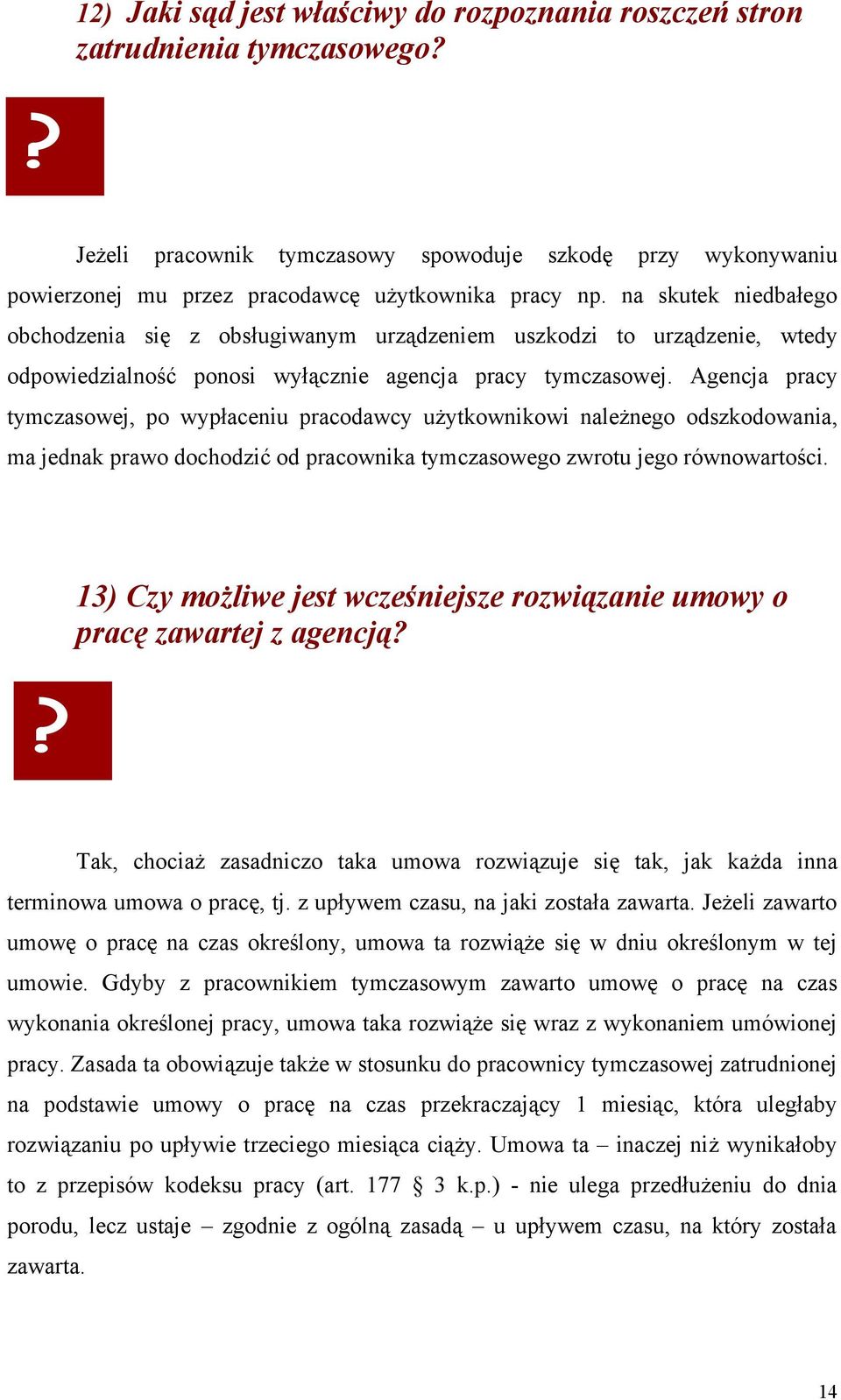 12) Jaki sąd jest właściwy do rozpoznania roszczeń stron zatrudnienia tymczasowego?

?

Jeżeli pracownik tymczasowy spowoduje szkodę przy wykonywaniu powierzonej mu przez pracodawcę użytkownika pracy np. na skutek niedbałego obchodzenia się z obsługiwanym urządzeniem uszkodzi to urządzenie, wtedy odpowiedzialność ponosi wyłącznie agencja pracy tymczasowej. Agencja pracy tymczasowej, po wypłaceniu pracodawcy użytkownikowi należnego odszkodowania, ma jednak prawo dochodzić od pracownika tymczasowego zwrotu jego równowartości.

13) Czy możliwe jest wcześniejsze rozwiązanie umowy o pracę zawartej z agencją?

?

Tak, chociaż zasadniczo taka umowa rozwiązuje się tak, jak każda inna terminowa umowa o pracę, tj. z upływem czasu, na jaki została zawarta. Jeżeli zawarto umowę o pracę na czas określony, umowa ta rozwiąże się w dniu określonym w tej umowie. Gdyby z pracownikiem tymczasowym zawarto umowę o pracę na czas wykonania określonej pracy, umowa taka rozwiąże się wraz z wykonaniem umówionej pracy. Zasada ta obowiązuje także w stosunku do pracownicy tymczasowej zatrudnionej na podstawie umowy o pracę na czas przekraczający 1 miesiąc, która uległaby rozwiązaniu po upływie trzeciego miesiąca ciąży. Umowa ta – inaczej niż wynikałoby to z przepisów kodeksu pracy (art. 177 § 3 k.p.) - nie ulega przedłużeniu do dnia porodu, lecz ustaje – zgodnie z ogólną zasadą – u upływem czasu, na który została zawarta.

14